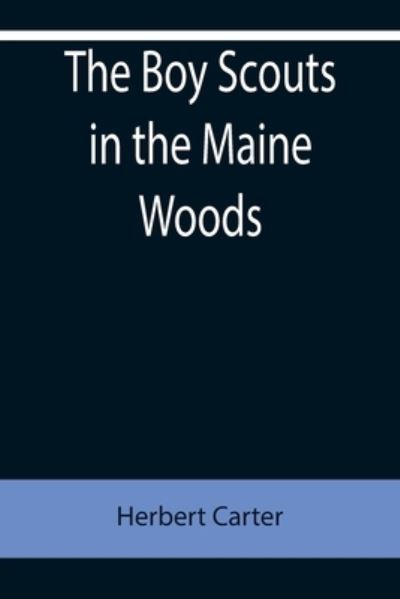 The Boy Scouts in the Maine Woods

Herbert Carter